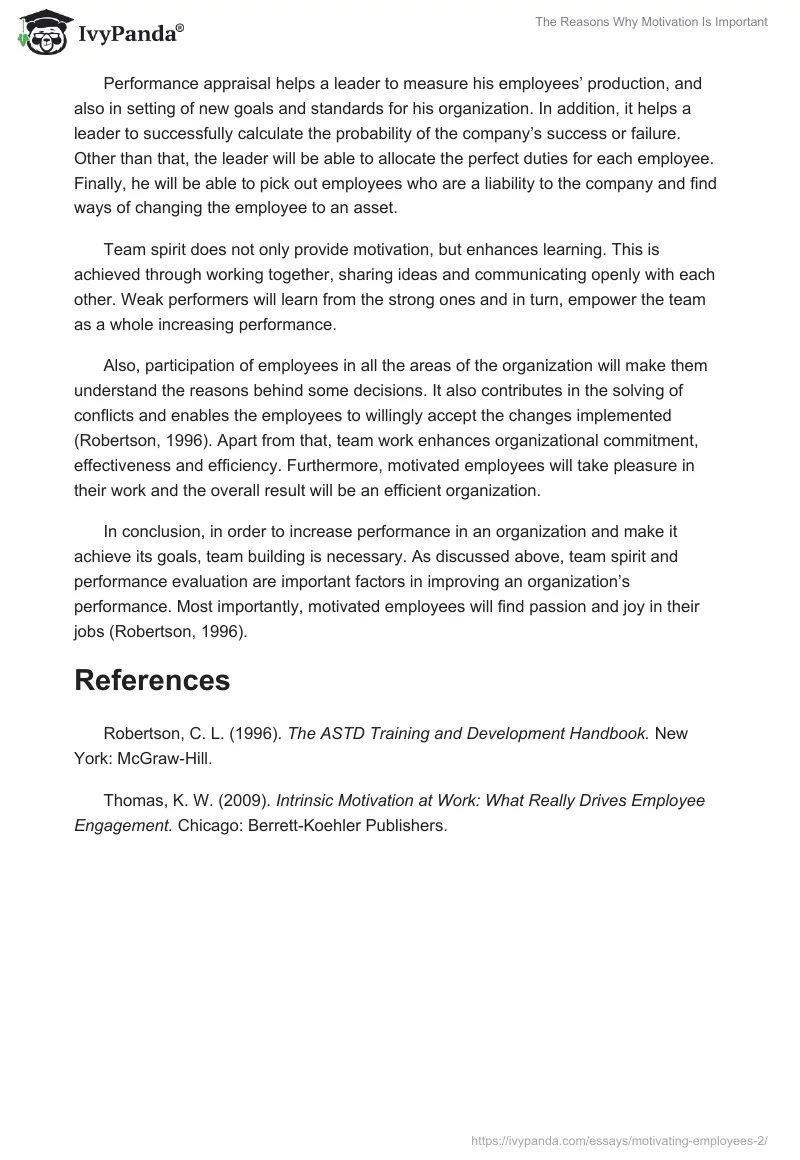 IvyPanda®

The Reasons Why Motivation Is Important

Performance appraisal helps a leader to measure his employees' production, and also in setting of new goals and standards for his organization. In addition, it helps a leader to successfully calculate the probability of the company's success or failure. Other than that, the leader will be able to allocate the perfect duties for each employee. Finally, he will be able to pick out employees who are a liability to the company and find ways of changing the employee to an asset.

Team spirit does not only provide motivation, but enhances learning. This is achieved through working together, sharing ideas and communicating openly with each other. Weak performers will learn from the strong ones and in turn, empower the team as a whole increasing performance.

Also, participation of employees in all the areas of the organization will make them understand the reasons behind some decisions. It also contributes in the solving of conflicts and enables the employees to willingly accept the changes implemented (Robertson, 1996). Apart from that, team work enhances organizational commitment, effectiveness and efficiency. Furthermore, motivated employees will take pleasure in their work and the overall result will be an efficient organization.

In conclusion, in order to increase performance in an organization and make it achieve its goals, team building is necessary. As discussed above, team spirit and performance evaluation are important factors in improving an organization's performance. Most importantly, motivated employees will find passion and joy in their jobs (Robertson, 1996).

References

Robertson, C. L. (1996). The ASTD Training and Development Handbook. New York: McGraw-Hill.

Thomas, K. W. (2009). Intrinsic Motivation at Work: What Really Drives Employee Engagement. Chicago: Berrett-Koehler Publishers.

https://ivypanda.com/essays/motivating-employees-2/